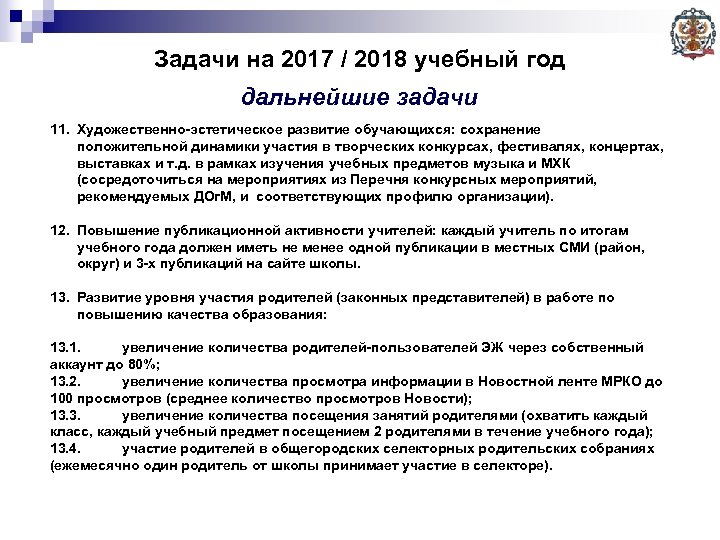 Задачи на 2017 / 2018 учебный год

дальнейшие задачи

11. Художественно-эстетическое развитие обучающихся: сохранение положительной динамики участия в творческих конкурсах, фестивалях, концертах, выставках и т.д. в рамках изучения учебных предметов музыка и МХК (сосредоточиться на мероприятиях из Перечня конкурсных мероприятий, рекомендуемых ДОгМ, и соответствующих профилю организации).

12. Повышение публикационной активности учителей: каждый учитель по итогам учебного года должен иметь не менее одной публикации в местных СМИ (район, округ) и 3-х публикаций на сайте школы.

13. Развитие уровня участия родителей (законных представителей) в работе по повышению качества образования:

13.1. увеличение количества родителей-пользователей ЭЖ через собственный аккаунт до 80%;
13.2. увеличение количества просмотра информации в Новостной ленте МРКО до 100 просмотров (среднее количество просмотров Новости);
13.3. увеличение количества посещения занятий родителями (охватить каждый класс, каждый учебный предмет посещением 2 родителями в течение учебного года);
13.4. участие родителей в общегородских селекторных родительских собраниях (ежемесячно один родитель от школы принимает участие в селекторе).